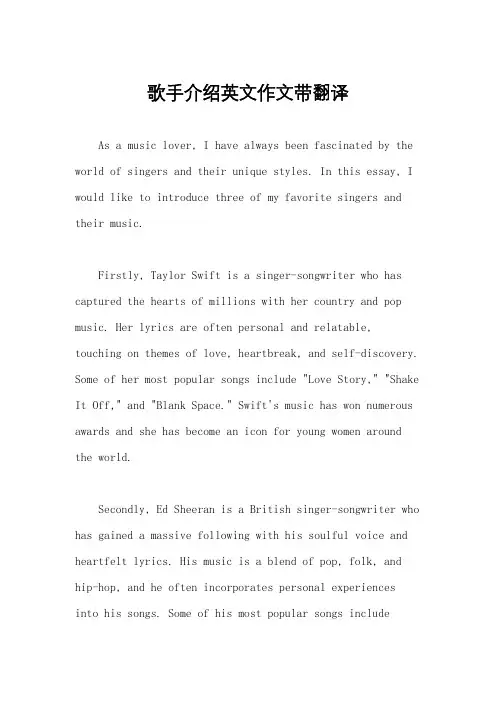 歌手介绍英文作文带翻译

As a music lover, I have always been fascinated by the world of singers and their unique styles. In this essay, I would like to introduce three of my favorite singers and their music.

Firstly, Taylor Swift is a singer-songwriter who has captured the hearts of millions with her country and pop music. Her lyrics are often personal and relatable, touching on themes of love, heartbreak, and self-discovery. Some of her most popular songs include "Love Story," "Shake It Off," and "Blank Space." Swift's music has won numerous awards and she has become an icon for young women around the world.

Secondly, Ed Sheeran is a British singer-songwriter who has gained a massive following with his soulful voice and heartfelt lyrics. His music is a blend of pop, folk, and hip-hop, and he often incorporates personal experiences into his songs. Some of his most popular songs include